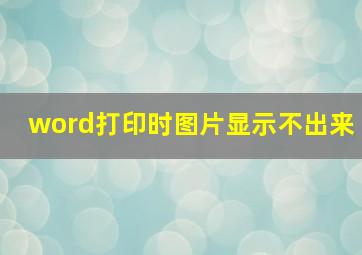 word打印时图片显示不出来